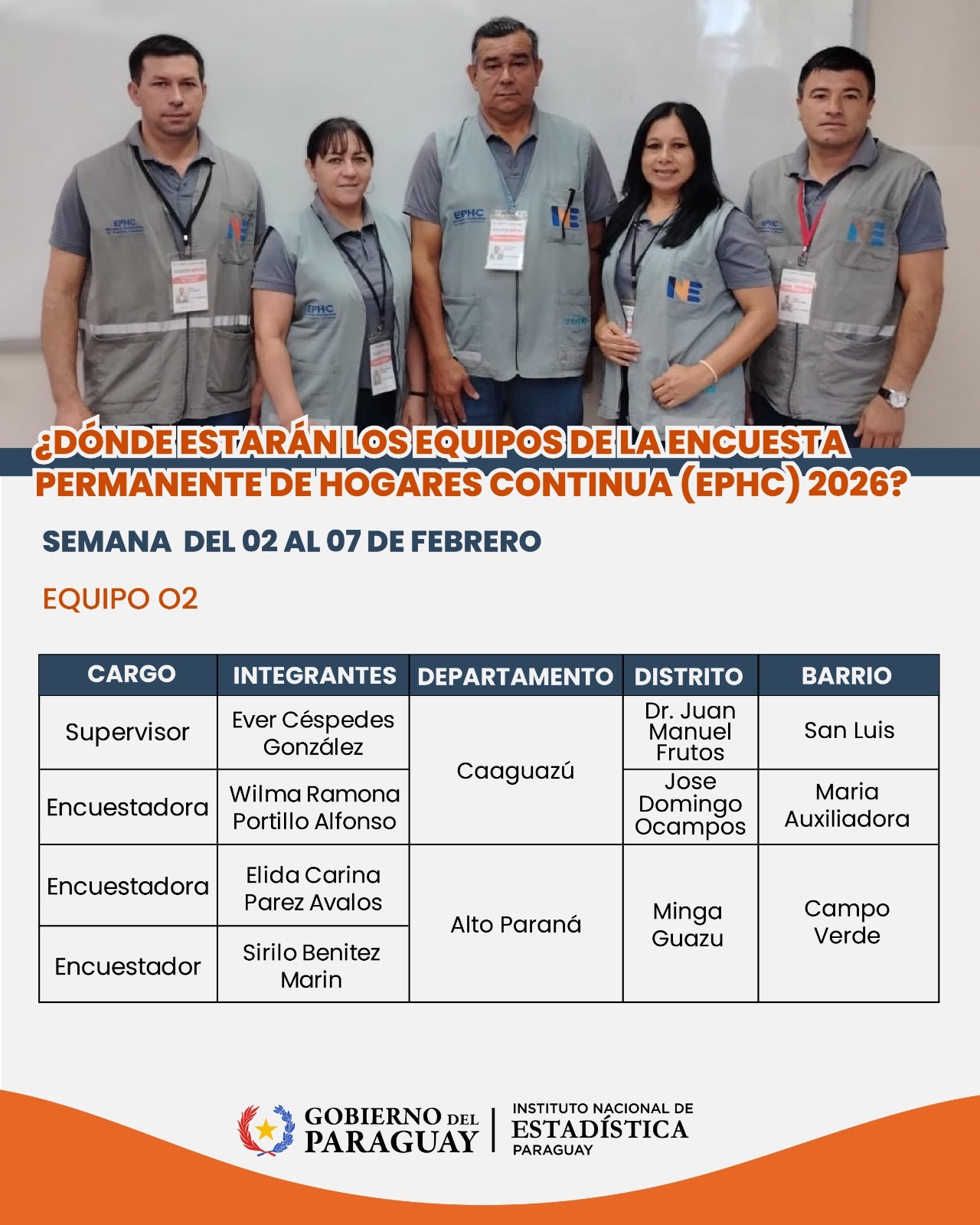 ¿DÓNDE ESTARÁN LOS EQUIPOS DE LA ENCUESTA PERMANENTE DE HOGARES CONTINUA (EPHC) 2026?

SEMANA DEL 02 AL 07 DE FEBRERO

EQUIPO O2

| CARGO | INTEGRANTES | DEPARTAMENTO | DISTRITO | BARRIO |
|---|---|---|---|---|
| Supervisor | Ever Céspedes González | Caaguazú | Dr. Juan Manuel Frutos | San Luis |
| Encuestadora | Wilma Ramona Portillo Alfonso | | Jose Domingo Ocampos | Maria Auxiliadora |
| Encuestadora | Elida Carina Parez Avalos | Alto Paraná | Minga Guazu | Campo Verde |
| Encuestador | Sirilo Benitez Marin | | | |

GOBIERNO DEL PARAGUAY

INSTITUTO NACIONAL DE ESTADÍSTICA PARAGUAY